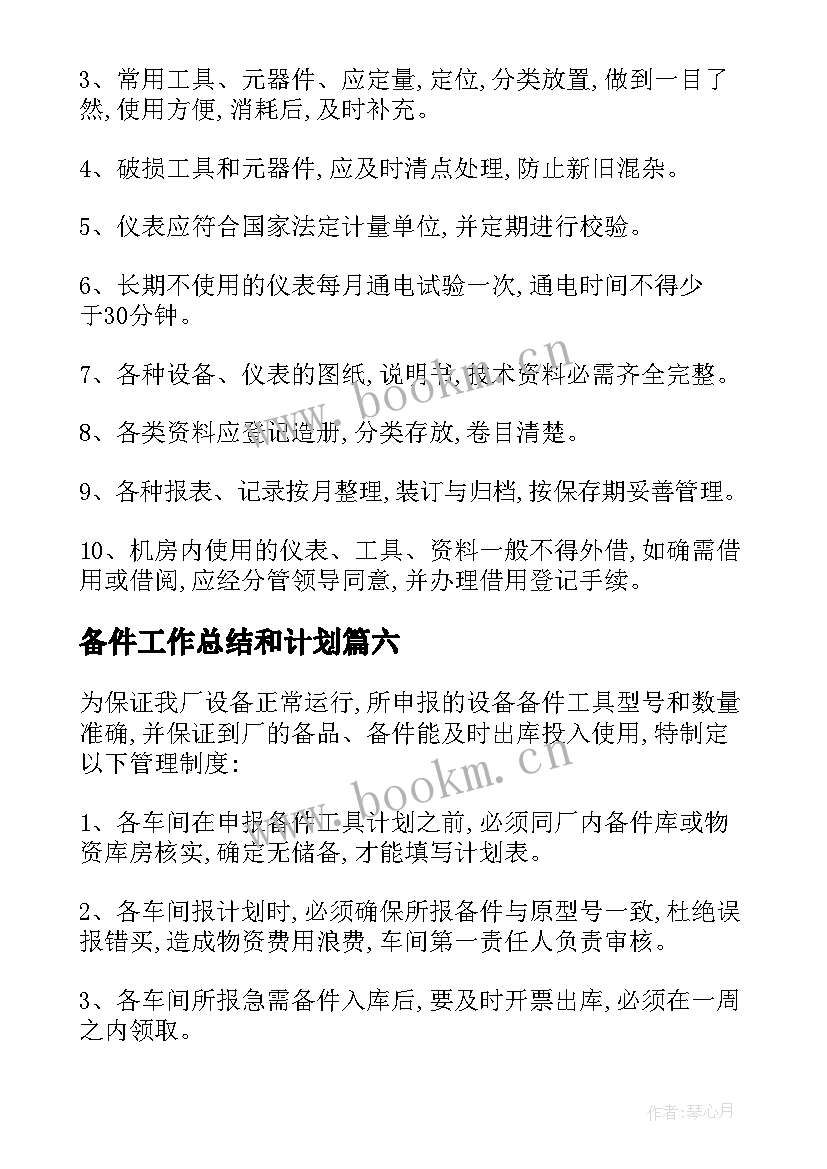 3、常用工具、元器件、应定量,定位,分类放置,做到一目了然,使用方便,消耗后,及时补充。

4、破损工具和元器件,应及时清点处理,防止新旧混杂。

5、仪表应符合国家法定计量单位,并定期进行校验。

6、长期不使用的仪表每月通电试验一次,通电时间不得少于30分钟。

7、各种设备、仪表的图纸,说明书,技术资料必需齐全完整。

8、各类资料应登记造册,分类存放,卷目清楚。

9、各种报表、记录按月整理,装订与归档,按保存期妥善管理。

10、机房内使用的仪表、工具、资料一般不得外借,如确需借用或借阅,应经分管领导同意,并办理借用登记手续。

备件工作总结和计划篇六

为保证我厂设备正常运行,所申报的设备备件工具型号和数量准确,并保证到厂的备品、备件能及时出库投入使用,特制定以下管理制度:

1、各车间在申报备件工具计划之前,必须同厂内备件库或物资库房核实,确定无储备,才能填写计划表。

2、各车间报计划时,必须确保所报备件与原型号一致,杜绝误报错买,造成物资费用浪费,车间第一责任人负责审核。

3、各车间所报急需备件入库后,要及时开票出库,必须在一周之内领取。

www.bookm.cn

www.bookm.cn

作者:琴心月